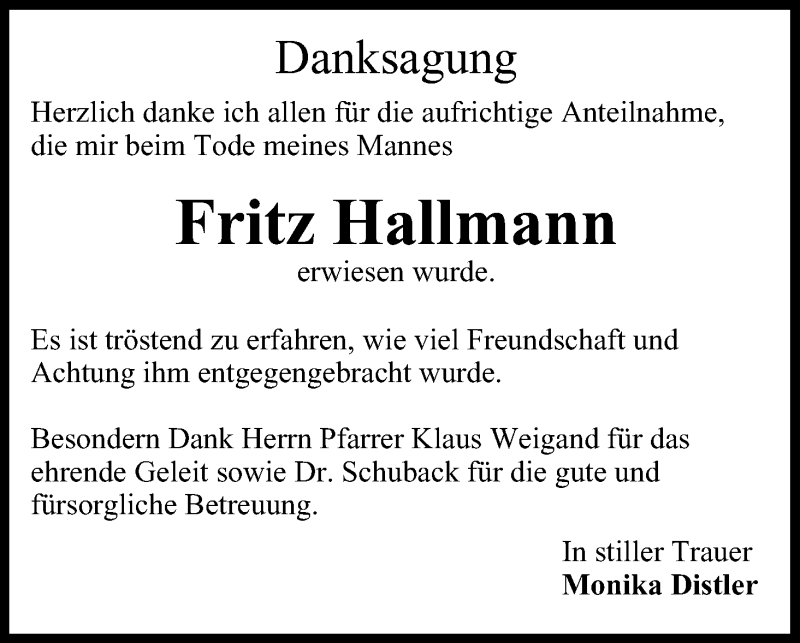 Danksagung

Herzlich danke ich allen für die aufrichtige Anteilnahme, die mir beim Tode meines Mannes

Fritz Hallmann

erwiesen wurde.

Es ist tröstend zu erfahren, wie viel Freundschaft und Achtung ihm entgegengebracht wurde.

Besondern Dank Herrn Pfarrer Klaus Weigand für das ehrende Geleit sowie Dr. Schuback für die gute und fürsorgliche Betreuung.

In stiller Trauer
Monika Distler